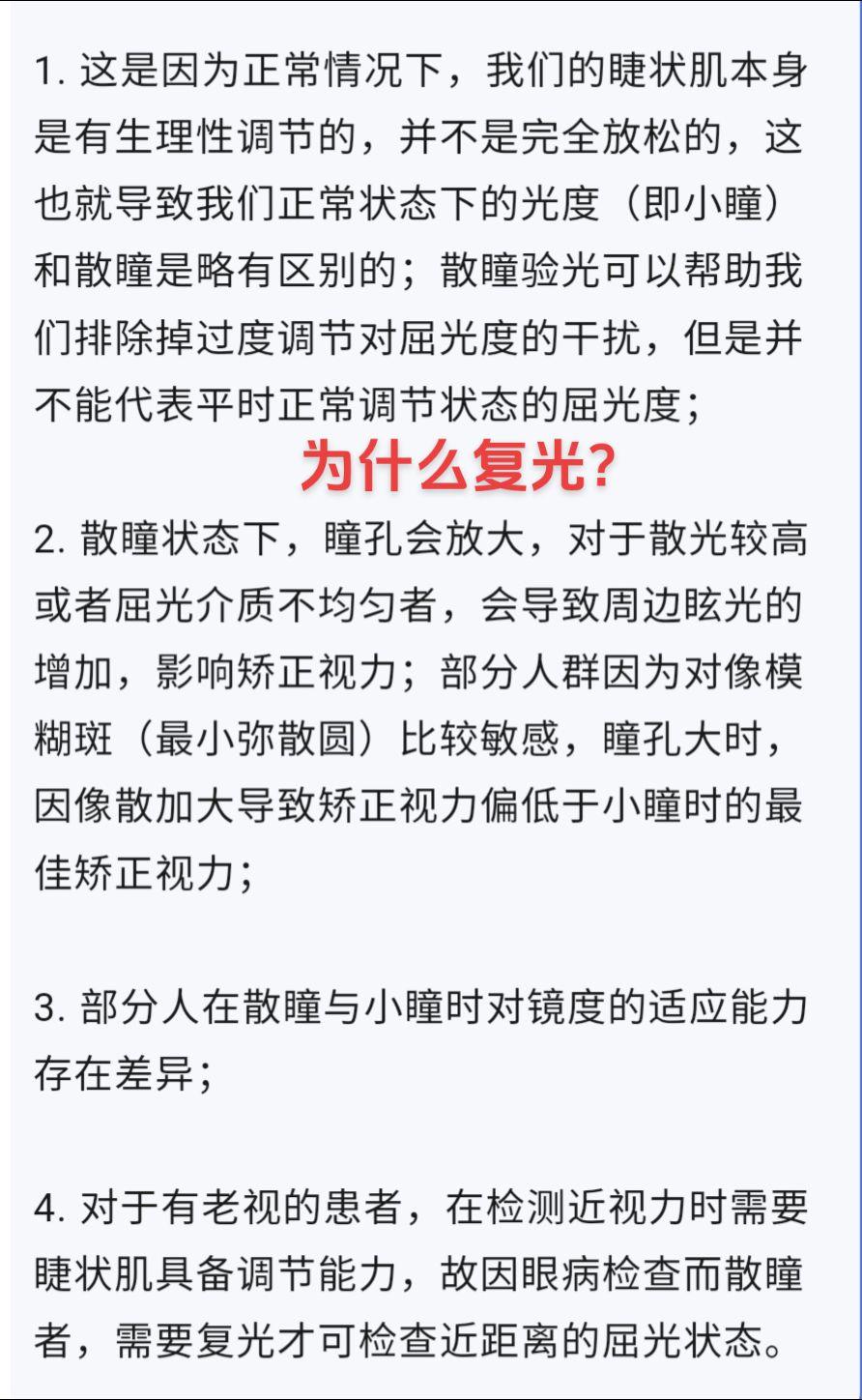 1. 这是因为正常情况下，我们的睫状肌本身是有生理性调节的，并不是完全放松的，这也就导致我们正常状态下的光度（即小瞳）和散瞳是略有区别的；散瞳验光可以帮助我们排除掉过度调节对屈光度的干扰，但是并不能代表平时正常调节状态的屈光度；

为什么复光？

2. 散瞳状态下，瞳孔会放大，对于散光较高或者屈光介质不均匀者，会导致周边眩光的增加，影响矫正视力；部分人群因为对像模糊斑（最小弥散圆）比较敏感，瞳孔大时，因像散加大导致矫正视力偏低于小瞳时的最佳矫正视力；

3. 部分人在散瞳与小瞳时对镜度的适应能力存在差异；

4. 对于有老视的患者，在检测近视力时需要睫状肌具备调节能力，故因眼病检查而散瞳者，需要复光才可检查近距离的屈光状态。